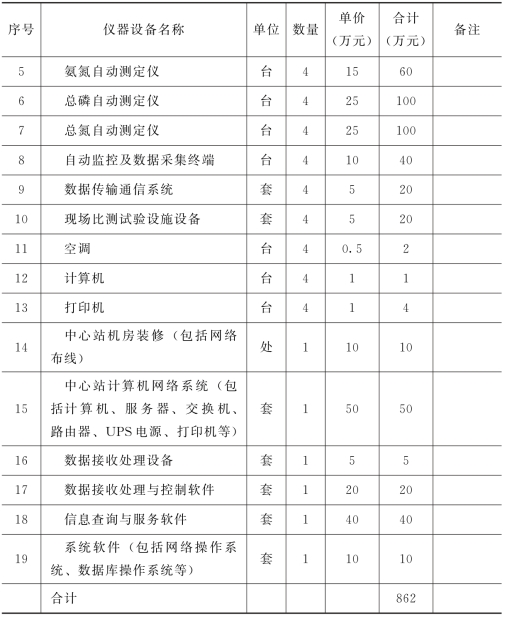 | 序号 | 仪器设备名称 | 单位 | 数量 | 单价（万元） | 合计（万元） | 备注 |
|---|---|---|---|---|---|---|
| 5 | 氨氮自动测定仪 | 台 | 4 | 15 | 60 | |
| 6 | 总磷自动测定仪 | 台 | 4 | 25 | 100 | |
| 7 | 总氮自动测定仪 | 台 | 4 | 25 | 100 | |
| 8 | 自动监控及数据采集终端 | 台 | 4 | 10 | 40 | |
| 9 | 数据传输通信系统 | 套 | 4 | 5 | 20 | |
| 10 | 现场比测试验设施设备 | 套 | 4 | 5 | 20 | |
| 11 | 空调 | 台 | 4 | 0.5 | 2 | |
| 12 | 计算机 | 台 | 4 | 1 | 1 | |
| 13 | 打印机 | 台 | 4 | 1 | 4 | |
| 14 | 中心站机房装修（包括网络布线） | 处 | 1 | 10 | 10 | |
| 15 | 中心站计算机网络系统（包括计算机、服务器、交换机、路由器、UPS电源、打印机等） | 套 | 1 | 50 | 50 | |
| 16 | 数据接收处理设备 | 套 | 1 | 5 | 5 | |
| 17 | 数据接收处理与控制软件 | 套 | 1 | 20 | 20 | |
| 18 | 信息查询与服务软件 | 套 | 1 | 40 | 40 | |
| 19 | 系统软件（包括网络操作系统、数据库操作系统等） | 套 | 1 | 10 | 10 | |
| | 合计 | | | | 862 | |